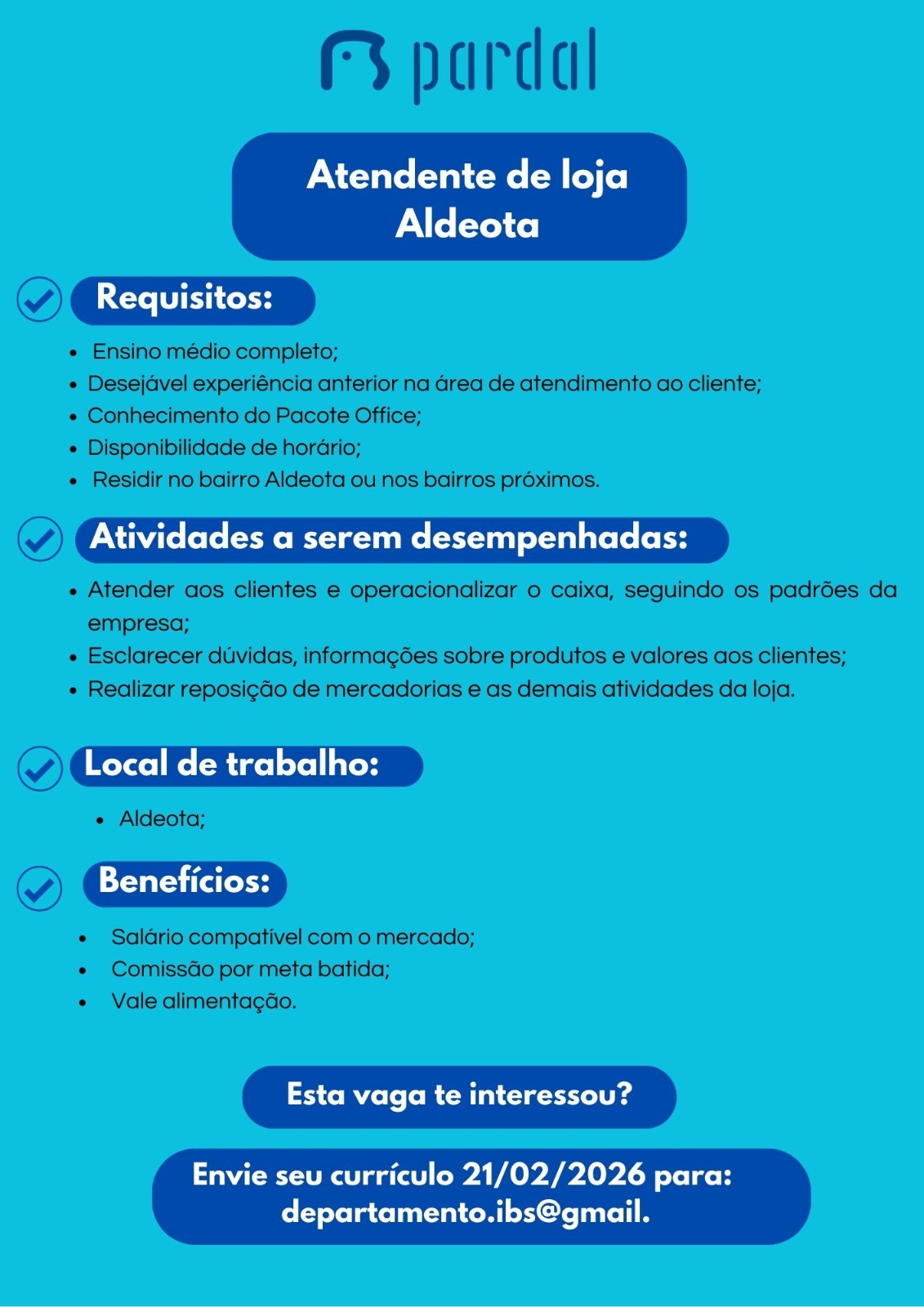 pardal

Atendente de loja
Aldeota

Requisitos:

- Ensino médio completo;
- Desejável experiência anterior na área de atendimento ao cliente;
- Conhecimento do Pacote Office;
- Disponibilidade de horário;
- Residir no bairro Aldeota ou nos bairros próximos.

Atividades a serem desempenhadas:

- Atender aos clientes e operacionalizar o caixa, seguindo os padrões da empresa;
- Esclarecer dúvidas, informações sobre produtos e valores aos clientes;
- Realizar reposição de mercadorias e as demais atividades da loja.

Local de trabalho:

- Aldeota;

Benefícios:

- Salário compatível com o mercado;
- Comissão por meta batida;
- Vale alimentação.

Esta vaga te interessou?

Envie seu currículo 21/02/2026 para:
departamento.ibs@gmail.